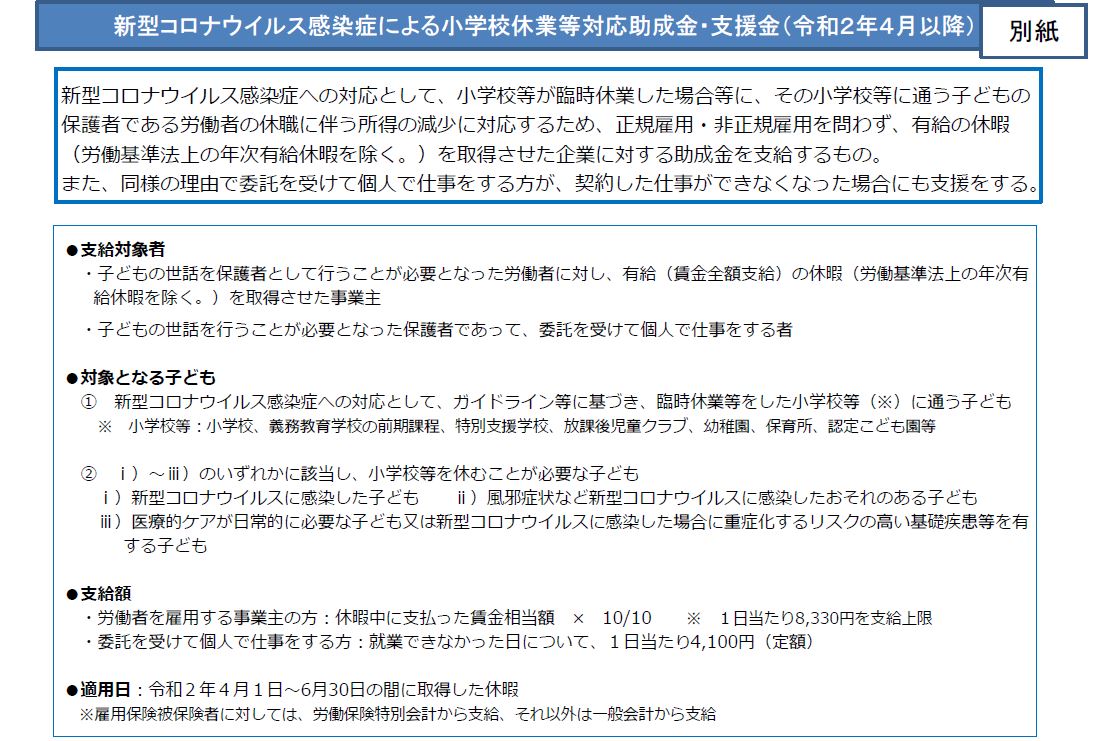 新型コロナウイルス感染症による小学校休業等対応助成金・支援金（令和2年4月以降）

別紙

新型コロナウイルス感染症への対応として、小学校等が臨時休業した場合等に、その小学校等に通う子どもの保護者である労働者の休職に伴う所得の減少に対応するため、正規雇用・非正規雇用を問わず、有給の休暇（労働基準法上の年次有給休暇を除く。）を取得させた企業に対する助成金を支給するもの。
また、同様の理由で委託を受けて個人で仕事をする方が、契約した仕事ができなくなった場合にも支援をする。

●支給対象者
・子どもの世話を保護者として行うことが必要となった労働者に対し、有給（賃金全額支給）の休暇（労働基準法上の年次有給休暇を除く。）を取得させた事業主
・子どもの世話を行うことが必要となった保護者であって、委託を受けて個人で仕事をする者

●対象となる子ども
① 新型コロナウイルス感染症への対応として、ガイドライン等に基づき、臨時休業等をした小学校等（※）に通う子ども
※ 小学校等：小学校、義務教育学校の前期課程、特別支援学校、放課後児童クラブ、幼稚園、保育所、認定こども園等

② ⅰ）～ⅲ）のいずれかに該当し、小学校等を休むことが必要な子ども
ⅰ）新型コロナウイルスに感染した子ども　ⅱ）風邪症状など新型コロナウイルスに感染したおそれのある子ども
ⅲ）医療的ケアが日常的に必要な子ども又は新型コロナウイルスに感染した場合に重症化するリスクの高い基礎疾患等を有する子ども

●支給額
・労働者を雇用する事業主の方：休暇中に支払った賃金相当額 × 10/10　※ 1日当たり8,330円を支給上限
・委託を受けて個人で仕事をする方：就業できなかった日について、1日当たり4,100円（定額）

●適用日：令和２年４月１日～6月30日の間に取得した休暇
※雇用保険被保険者に対しては、労働保険特別会計から支給、それ以外は一般会計から支給